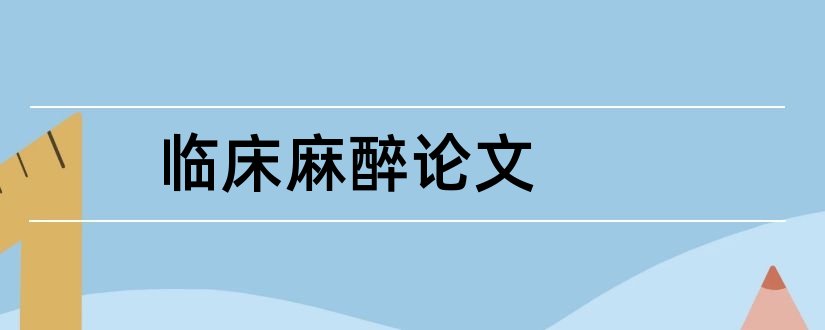 临床麻醉论文